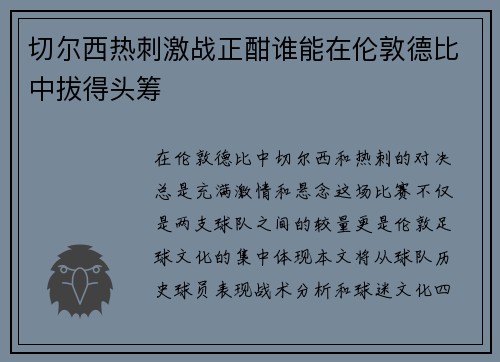 切尔西热刺激战正酣谁能在伦敦德比中拔得头筹

在伦敦德比中切尔西和热刺的对决总是充满激情和悬念这场比赛不仅是两支球队之间的较量更是伦敦足球文化的集中体现本文将从球队历史球员表现战术分析和球迷文化四